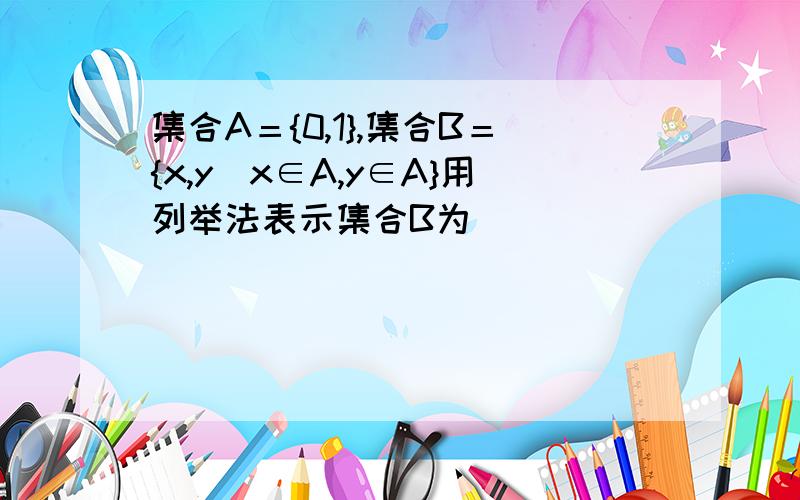 集合A＝{0,1},集合B＝{x,y x∈A,y∈A}用列举法表示集合B为